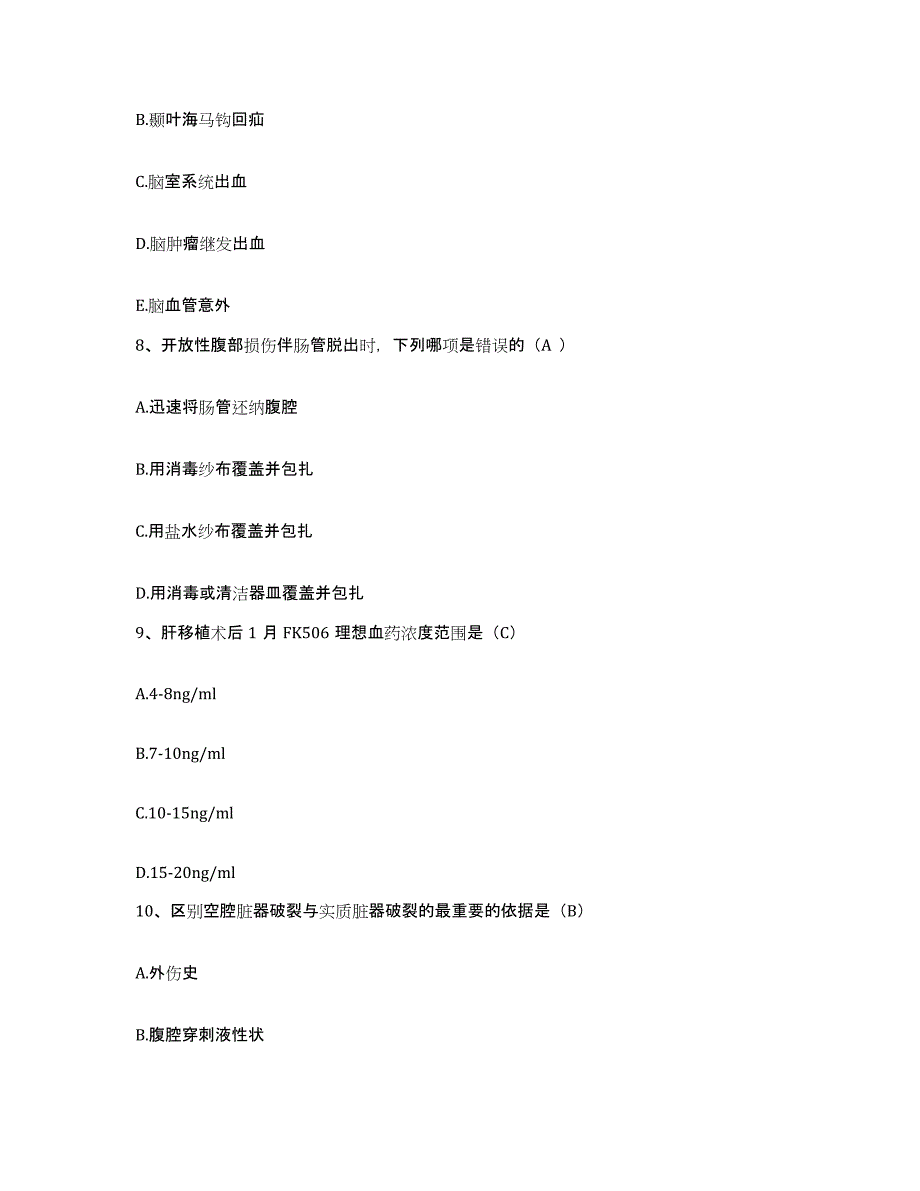 B.颞叶海马钩回疝

C.脑室系统出血

D.脑肿瘤继发出血

E.脑血管意外

8、开放性腹部损伤伴肠管脱出时，下列哪项是错误的（A ）

A.迅速将肠管还纳腹腔

B.用消毒纱布覆盖并包扎

C.用盐水纱布覆盖并包扎

D.用消毒或清洁器皿覆盖并包扎

9、肝移植术后 1 月 FK506 理想血药浓度范围是（C）

A.4-8ng/ml

B.7-10ng/ml

C.10-15ng/ml

D.15-20ng/ml

10、区别空腔脏器破裂与实质脏器破裂的最重要的依据是（B）

A.外伤史

B.腹腔穿刺液性状